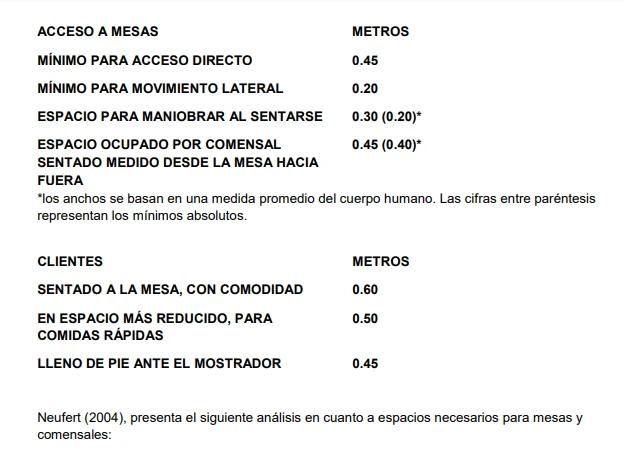 | ACCESO A MESAS | METROS |
|---|---|
| MÍNIMO PARA ACCESO DIRECTO | 0.45 |
| MÍNIMO PARA MOVIMIENTO LATERAL | 0.20 |
| ESPACIO PARA MANIOBRAR AL SENTARSE | 0.30 (0.20)* |
| ESPACIO OCUPADO POR COMENSAL SENTADO MEDIDO DESDE LA MESA HACIA FUERA | 0.45 (0.40)* |

*los anchos se basan en una medida promedio del cuerpo humano. Las cifras entre paréntesis representan los mínimos absolutos.

| CLIENTES | METROS |
|---|---|
| SENTADO A LA MESA, CON COMODIDAD | 0.60 |
| EN ESPACIO MÁS REDUCIDO, PARA COMIDAS RÁPIDAS | 0.50 |
| LLENO DE PIE ANTE EL MOSTRADOR | 0.45 |

Neufert (2004), presenta el siguiente análisis en cuanto a espacios necesarios para mesas y comensales: